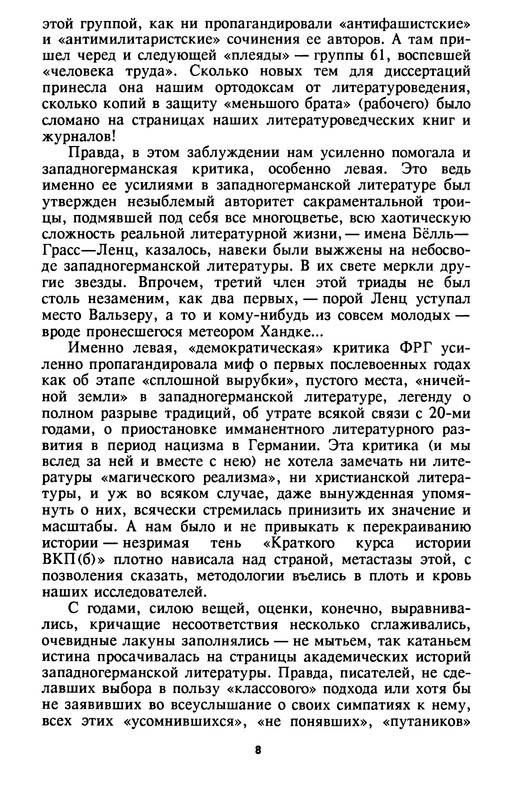 этой группой, как ни пропагандировали «антифашистские» и «антимилитаристские» сочинения ее авторов. А там пришел черед и следующей «плеяды» — группы 61, воспевшей «человека труда». Сколько новых тем для диссертаций принесла она нашим ортодоксам от литературоведения, сколько копий в защиту «меньшого брата» (рабочего) было сломано на страницах наших литературоведческих книг и журналов!

Правда, в этом заблуждении нам усиленно помогала и западногерманская критика, особенно левая. Это ведь именно ее усилиями в западногерманской литературе был утвержден незыблемый авторитет сакраментальной троицы, подмявшей под себя все многоцветье, всю хаотическую сложность реальной литературной жизни, — имена Бёлль—Грасс—Ленц, казалось, навеки были выжжены на небосводе западногерманской литературы. В их свете меркли другие звезды. Впрочем, третий член этой триады не был столь незаменим, как два первых, — порой Ленц уступал место Вальзеру, а то и кому-нибудь из совсем молодых — вроде пронесшегося метеором Хандке...

Именно левая, «демократическая» критика ФРГ усиленно пропагандировала миф о первых послевоенных годах как об этапе «сплошной вырубки», пустого места, «ничейной земли» в западногерманской литературе, легенду о полном разрыве традиций, об утрате всякой связи с 20-ми годами, о приостановке имманентного литературного развития в период нацизма в Германии. Эта критика (и мы вслед за ней и вместе с нею) не хотела замечать ни литературы «магического реализма», ни христианской литературы, и уж во всяком случае, даже вынужденная упомянуть о них, всячески стремилась принизить их значение и масштабы. А нам было и не привыкать к перекраиванию истории — незримая тень «Краткого курса истории ВКП(б)» плотно нависала над страной, метастазы этой, с позволения сказать, методологии въелись в плоть и кровь наших исследователей.

С годами, силою вещей, оценки, конечно, выравнивались, кричащие несоответствия несколько сглаживались, очевидные лакуны заполнялись — не мытьем, так катаньем истина просачивалась на страницы академических историй западногерманской литературы. Правда, писателей, не сделавших выбора в пользу «классового» подхода или хотя бы не заявивших во всеуслышание о своих симпатиях к нему, всех этих «усомнившихся», «не понявших», «путаников»

8